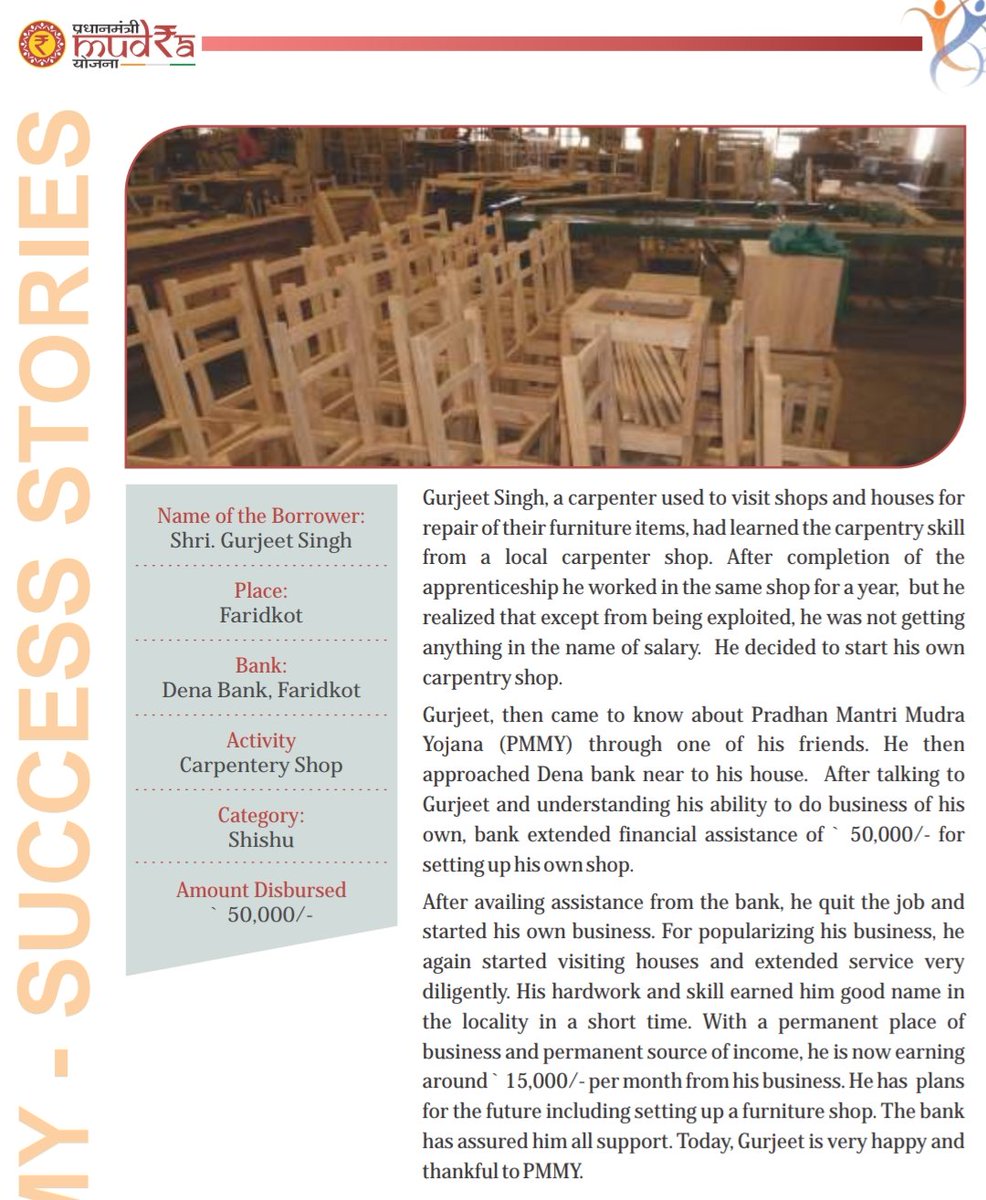 प्रधानमंत्री mudra योजना

MY - SUCCESS STORIES

Name of the Borrower:
Shri. Gurjeet Singh

Place:
Faridkot

Bank:
Dena Bank, Faridkot

Activity
Carpentery Shop

Category:
Shishu

Amount Disbursed
` 50,000/-

Gurjeet Singh, a carpenter used to visit shops and houses for repair of their furniture items, had learned the carpentry skill from a local carpenter shop. After completion of the apprenticeship he worked in the same shop for a year, but he realized that except from being exploited, he was not getting anything in the name of salary. He decided to start his own carpentry shop.

Gurjeet, then came to know about Pradhan Mantri Mudra Yojana (PMMY) through one of his friends. He then approached Dena bank near to his house. After talking to Gurjeet and understanding his ability to do business of his own, bank extended financial assistance of ` 50,000/- for setting up his own shop.

After availing assistance from the bank, he quit the job and started his own business. For popularizing his business, he again started visiting houses and extended service very diligently. His hardwork and skill earned him good name in the locality in a short time. With a permanent place of business and permanent source of income, he is now earning around ` 15,000/- per month from his business. He has plans for the future including setting up a furniture shop. The bank has assured him all support. Today, Gurjeet is very happy and thankful to PMMY.